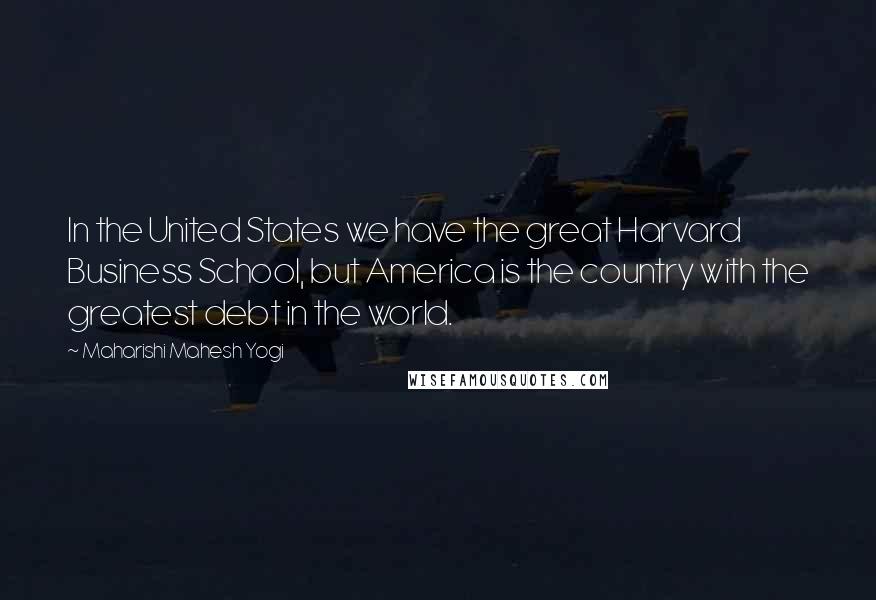 In the United States we have the great Harvard Business School, but America is the country with the greatest debt in the world.

~ Maharishi Mahesh Yogi

WISEFAMOUSQUOTES.COM